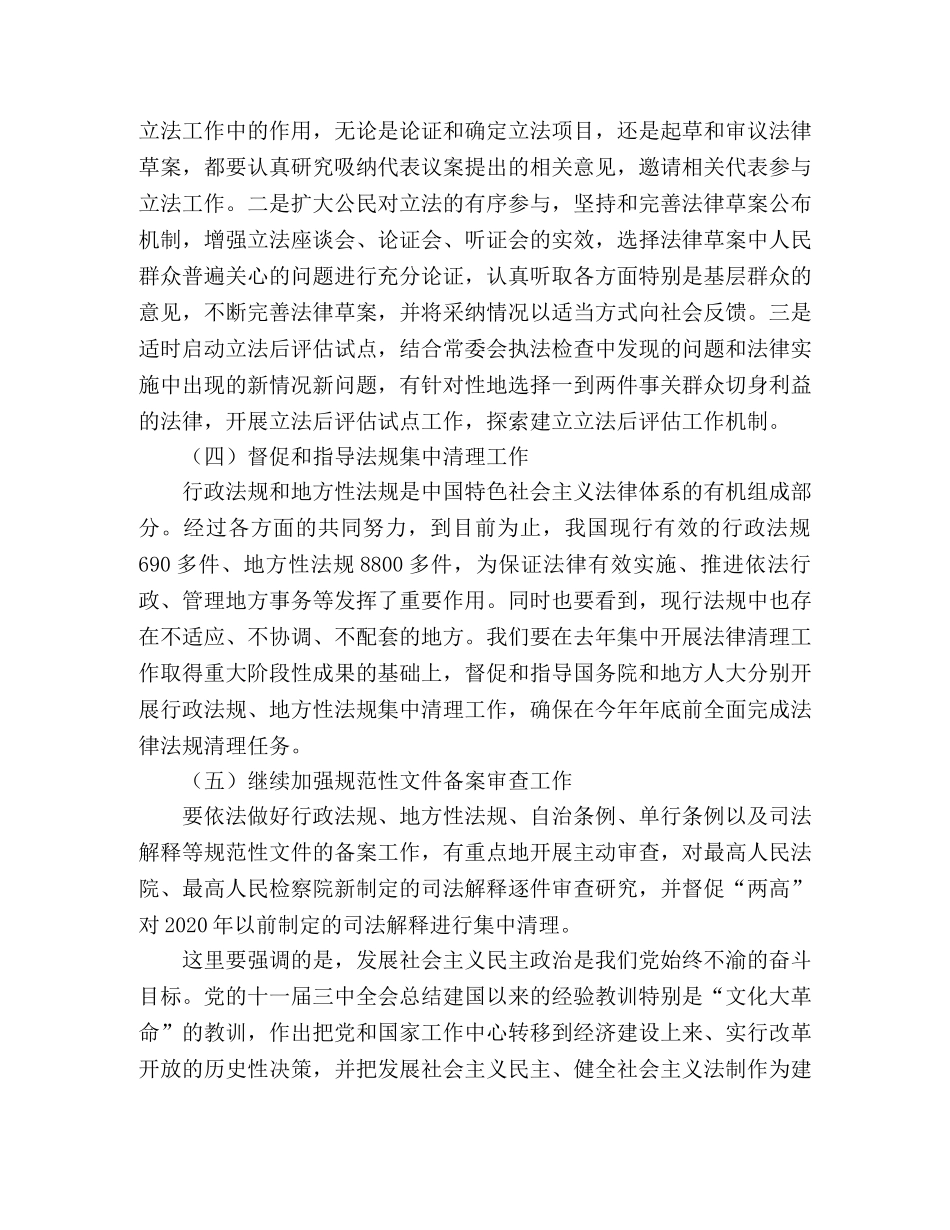 立法工作中的作用，无论是论证和确定立法项目，还是起草和审议法律草案，都要认真研究吸纳代表议案提出的相关意见，邀请相关代表参与立法工作。二是扩大公民对立法的有序参与，坚持和完善法律草案公布机制，增强立法座谈会、论证会、听证会的实效，选择法律草案中人民群众普遍关心的问题进行充分论证，认真听取各方面特别是基层群众的意见，不断完善法律草案，并将采纳情况以适当方式向社会反馈。三是适时启动立法后评估试点，结合常委会执法检查中发现的问题和法律实施中出现的新情况新问题，有针对性地选择一到两件事关群众切身利益的法律，开展立法后评估试点工作，探索建立立法后评估工作机制。

（四）督促和指导法规集中清理工作

行政法规和地方性法规是中国特色社会主义法律体系的有机组成部分。经过各方面的共同努力，到目前为止，我国现行有效的行政法规690多件、地方性法规8800多件，为保证法律有效实施、推进依法行政、管理地方事务等发挥了重要作用。同时也要看到，现行法规中也存在不适应、不协调、不配套的地方。我们要在去年集中开展法律清理工作取得重大阶段性成果的基础上，督促和指导国务院和地方人大分别开展行政法规、地方性法规集中清理工作，确保在今年年底前全面完成法律法规清理任务。

（五）继续加强规范性文件备案审查工作

要依法做好行政法规、地方性法规、自治条例、单行条例以及司法解释等规范性文件的备案工作，有重点地开展主动审查，对最高人民法院、最高人民检察院新制定的司法解释逐件审查研究，并督促“两高”对2020年以前制定的司法解释进行集中清理。

这里要强调的是，发展社会主义民主政治是我们党始终不渝的奋斗目标。党的十一届三中全会总结建国以来的经验教训特别是“文化大革命”的教训，作出把党和国家工作中心转移到经济建设上来、实行改革开放的历史性决策，并把发展社会主义民主、健全社会主义法制作为建